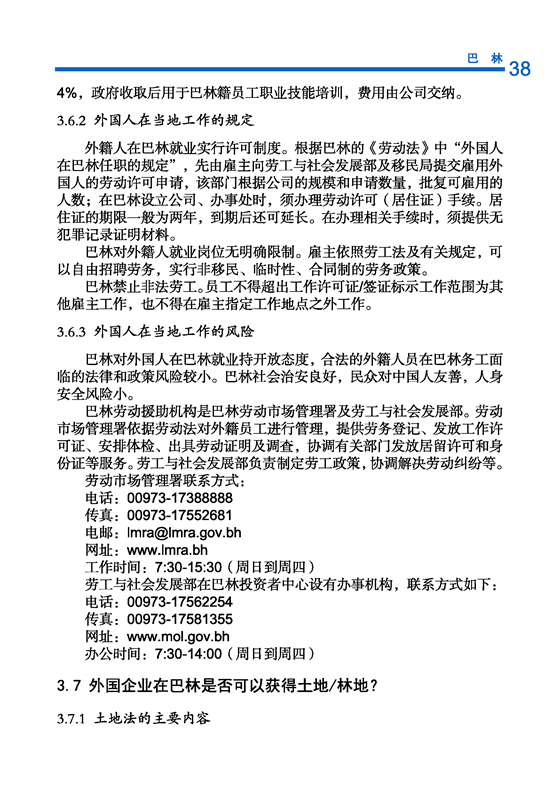 巴 林 38

4%，政府收取后用于巴林籍员工职业技能培训，费用由公司交纳。

3.6.2 外国人在当地工作的规定

外籍人在巴林就业实行许可制度。根据巴林的《劳动法》中“外国人在巴林任职的规定”，先由雇主向劳工与社会发展部及移民局提交雇用外国人的劳动许可申请，该部门根据公司的规模和申请数量，批复可雇用的人数；在巴林设立公司、办事处时，须办理劳动许可（居住证）手续。居住证的期限一般为两年，到期后还可延长。在办理相关手续时，须提供无犯罪记录证明材料。

巴林对外籍人就业岗位无明确限制。雇主依照劳工法及有关规定，可以自由招聘劳务，实行非移民、临时性、合同制的劳务政策。

巴林禁止非法劳工。员工不得超出工作许可证/签证标示工作范围为其他雇主工作，也不得在雇主指定工作地点之外工作。

3.6.3 外国人在当地工作的风险

巴林对外国人在巴林就业持开放态度，合法的外籍人员在巴林务工面临的法律和政策风险较小。巴林社会治安良好，民众对中国人友善，人身安全风险小。

巴林劳动援助机构是巴林劳动市场管理署及劳工与社会发展部。劳动市场管理署依据劳动法对外籍员工进行管理，提供劳务登记、发放工作许可证、安排体检、出具劳动证明及调查，协调有关部门发放居留许可和身份证等服务。劳工与社会发展部负责制定劳工政策，协调解决劳动纠纷等。

劳动市场管理署联系方式：
电话：00973-17388888
传真：00973-17552681
电邮：lmra@lmra.gov.bh
网址：www.lmra.bh
工作时间：7:30-15:30（周日到周四）
劳工与社会发展部在巴林投资者中心设有办事机构，联系方式如下：
电话：00973-17562254
传真：00973-17581355
网址：www.mol.gov.bh
办公时间：7:30-14:00（周日到周四）

3.7 外国企业在巴林是否可以获得土地/林地？

3.7.1 土地法的主要内容